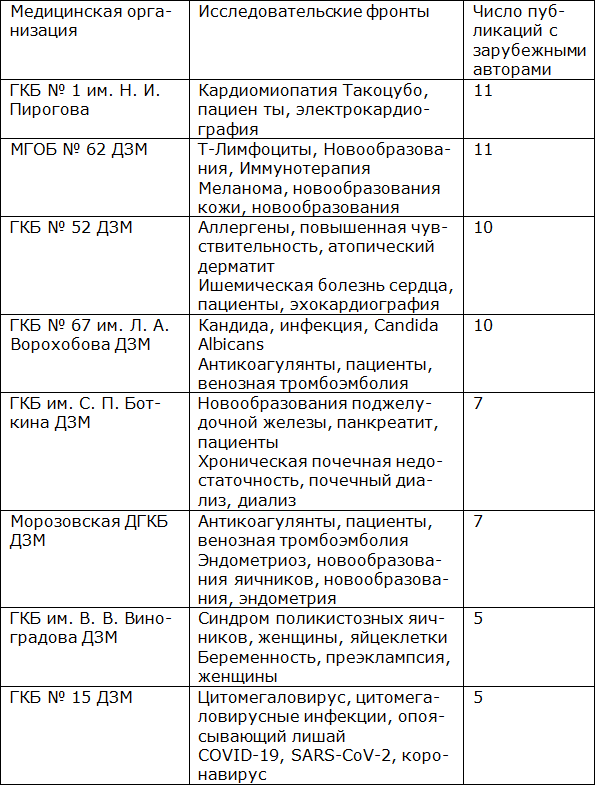 | Медицинская организация | Исследовательские фронты | Число публикаций с зарубежными авторами |
|---|---|---|
| ГКБ № 1 им. Н. И. Пирогова | Кардиомиопатия Такоцубо, пациен ты, электрокардиография | 11 |
| МГОБ № 62 ДЗМ | Т-Лимфоциты, Новообразования, Иммунотерапия Меланома, новообразования кожи, новообразования | 11 |
| ГКБ № 52 ДЗМ | Аллергены, повышенная чувствительность, атопический дерматит Ишемическая болезнь сердца, пациенты, эхокардиография | 10 |
| ГКБ № 67 им. Л. А. Ворохобова ДЗМ | Кандида, инфекция, Candida Albicans Антикоагулянты, пациенты, венозная тромбоэмболия | 10 |
| ГКБ им. С. П. Боткина ДЗМ | Новообразования поджелудочной железы, панкреатит, пациенты Хроническая почечная недостаточность, почечный диализ, диализ | 7 |
| Морозовская ДГКБ ДЗМ | Антикоагулянты, пациенты, венозная тромбоэмболия Эндометриоз, новообразования яичников, новообразования, эндометрия | 7 |
| ГКБ им. В. В. Виноградова ДЗМ | Синдром поликистозных яичников, женщины, яйцеклетки Беременность, преэклампсия, женщины | 5 |
| ГКБ № 15 ДЗМ | Цитомегаловирус, цитомегаловирусные инфекции, опоясывающий лишай COVID-19, SARS-CoV-2, коронавирус | 5 |